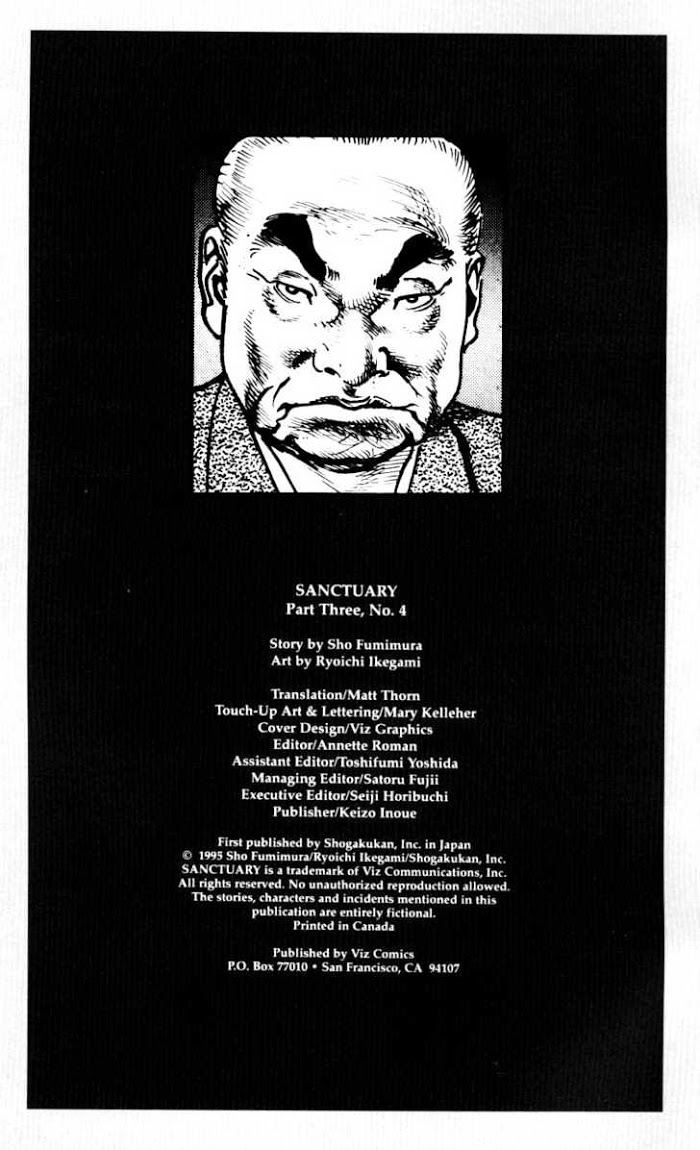 SANCTUARY
Part Three, No. 4

Story by Sho Fumimura
Art by Ryoichi Ikegami

Translation/Matt Thorn
Touch-Up Art & Lettering/Mary Kelleher
Cover Design/Viz Graphics
Editor/Annette Roman
Assistant Editor/Toshifumi Yoshida
Managing Editor/Satoru Fujii
Executive Editor/Seiji Horibuchi
Publisher/Keizo Inoue

First published by Shogakukan, Inc. in Japan
© 1995 Sho Fumimura/Ryoichi Ikegami/Shogakukan, Inc.
SANCTUARY is a trademark of Viz Communications, Inc.
All rights reserved. No unauthorized reproduction allowed.
The stories, characters and incidents mentioned in this publication are entirely fictional.
Printed in Canada

Published by Viz Comics
P.O. Box 77010 • San Francisco, CA 94107